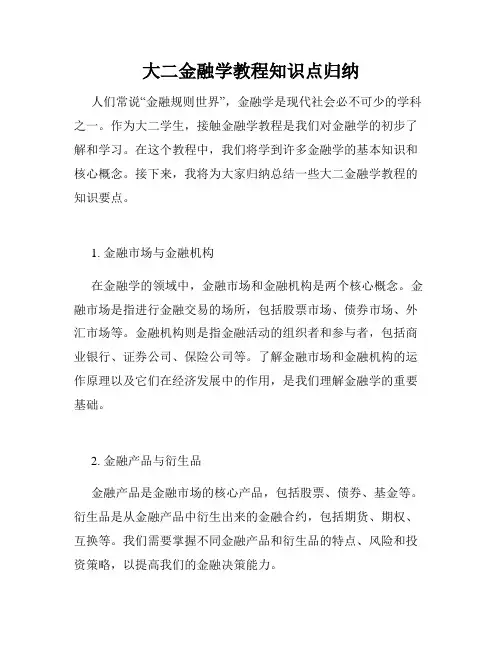 大二金融学教程知识点归纳

人们常说“金融规则世界”，金融学是现代社会必不可少的学科之一。作为大二学生，接触金融学教程是我们对金融学的初步了解和学习。在这个教程中，我们将学到许多金融学的基本知识和核心概念。接下来，我将为大家归纳总结一些大二金融学教程的知识要点。

1. 金融市场与金融机构

在金融学的领域中，金融市场和金融机构是两个核心概念。金融市场是指进行金融交易的场所，包括股票市场、债券市场、外汇市场等。金融机构则是指金融活动的组织者和参与者，包括商业银行、证券公司、保险公司等。了解金融市场和金融机构的运作原理以及它们在经济发展中的作用，是我们理解金融学的重要基础。

2. 金融产品与衍生品

金融产品是金融市场的核心产品，包括股票、债券、基金等。衍生品是从金融产品中衍生出来的金融合约，包括期货、期权、互换等。我们需要掌握不同金融产品和衍生品的特点、风险和投资策略，以提高我们的金融决策能力。